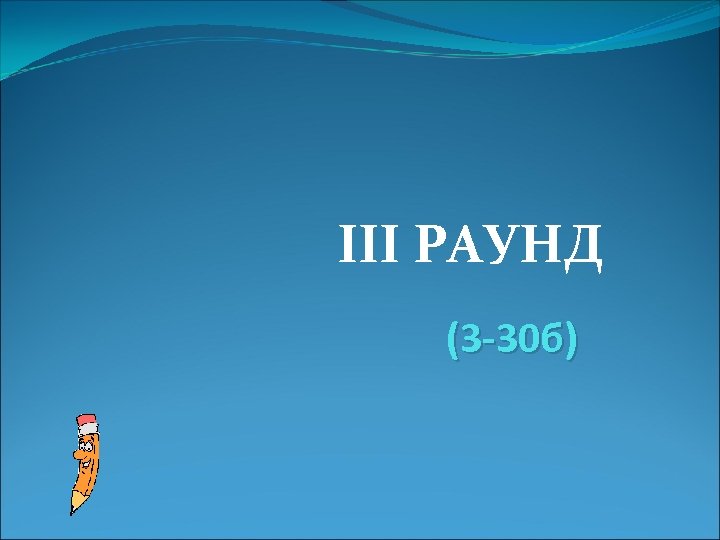 III РАУНД

(3-30б)